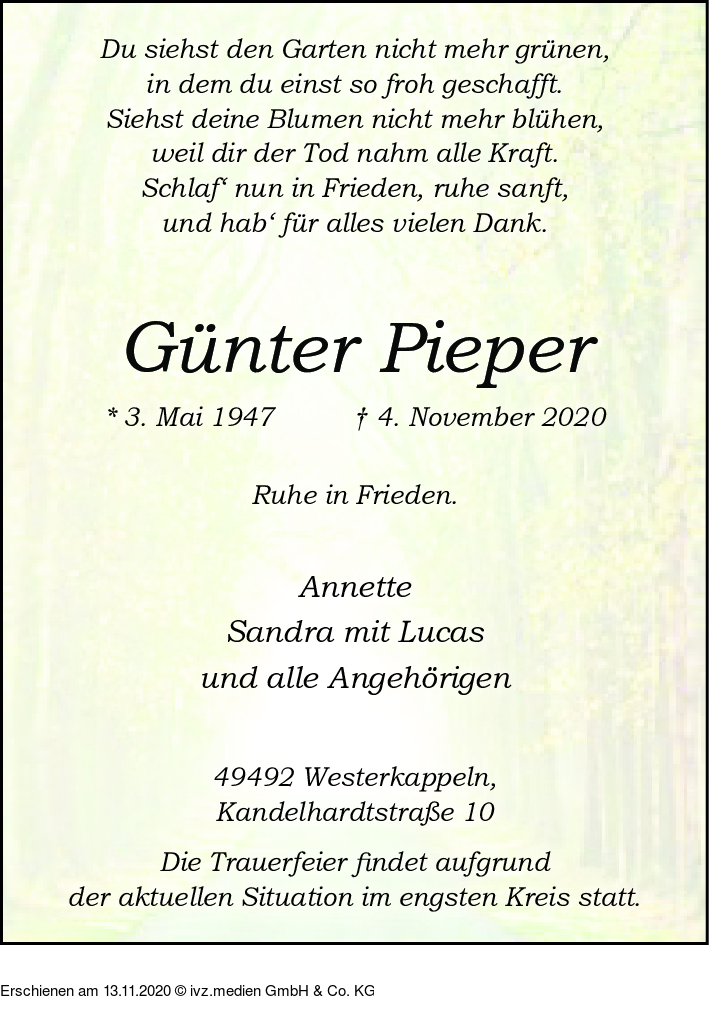 Du siehst den Garten nicht mehr grünen,
in dem du einst so froh geschafft.
Siehst deine Blumen nicht mehr blühen,
weil dir der Tod nahm alle Kraft.
Schlaf‘ nun in Frieden, ruhe sanft,
und hab‘ für alles vielen Dank.

Günter Pieper

* 3. Mai 1947 † 4. November 2020

Ruhe in Frieden.

Annette
Sandra mit Lucas
und alle Angehörigen

49492 Westerkappeln,
Kandelhardtstraße 10

Die Trauerfeier findet aufgrund
der aktuellen Situation im engsten Kreis statt.

Erschienen am 13.11.2020 © ivz.medien GmbH & Co. KG